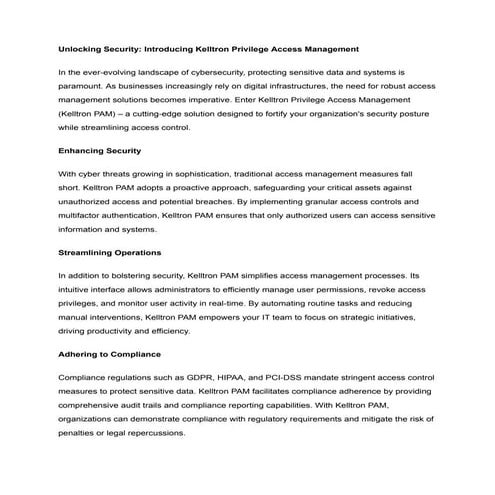 Unlocking Security: Introducing Kelltron Privilege Access Management

In the ever-evolving landscape of cybersecurity, protecting sensitive data and systems is paramount. As businesses increasingly rely on digital infrastructures, the need for robust access management solutions becomes imperative. Enter Kelltron Privilege Access Management (Kelltron PAM) – a cutting-edge solution designed to fortify your organization's security posture while streamlining access control.

Enhancing Security

With cyber threats growing in sophistication, traditional access management measures fall short. Kelltron PAM adopts a proactive approach, safeguarding your critical assets against unauthorized access and potential breaches. By implementing granular access controls and multifactor authentication, Kelltron PAM ensures that only authorized users can access sensitive information and systems.

Streamlining Operations

In addition to bolstering security, Kelltron PAM simplifies access management processes. Its intuitive interface allows administrators to efficiently manage user permissions, revoke access privileges, and monitor user activity in real-time. By automating routine tasks and reducing manual interventions, Kelltron PAM empowers your IT team to focus on strategic initiatives, driving productivity and efficiency.

Adhering to Compliance

Compliance regulations such as GDPR, HIPAA, and PCI-DSS mandate stringent access control measures to protect sensitive data. Kelltron PAM facilitates compliance adherence by providing comprehensive audit trails and compliance reporting capabilities. With Kelltron PAM, organizations can demonstrate compliance with regulatory requirements and mitigate the risk of penalties or legal repercussions.